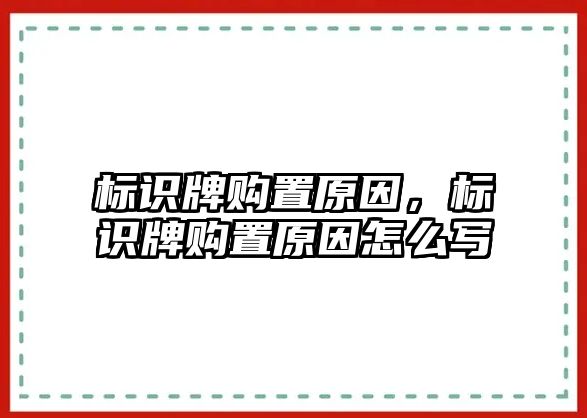 标识牌购置原因，标识牌购置原因怎么写